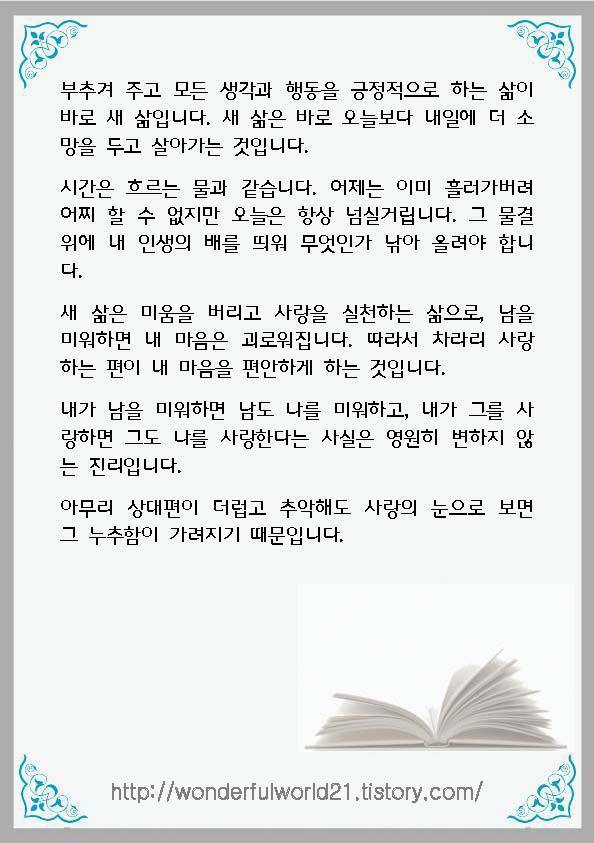 부추겨 주고 모든 생각과 행동을 긍정적으로 하는 삶이 바로 새 삶입니다. 새 삶은 바로 오늘보다 내일에 더 소망을 두고 살아가는 것입니다.

시간은 흐르는 물과 같습니다. 어제는 이미 흘러가버려 어찌 할 수 없지만 오늘은 항상 넘실거립니다. 그 물결 위에 내 인생의 배를 띄워 무엇인가 낚아 올려야 합니다.

새 삶은 미움을 버리고 사랑을 실천하는 삶으로, 남을 미워하면 내 마음은 괴로워집니다. 따라서 차라리 사랑하는 편이 내 마음을 편안하게 하는 것입니다.

내가 남을 미워하면 남도 나를 미워하고, 내가 그를 사랑하면 그도 나를 사랑한다는 사실은 영원히 변하지 않는 진리입니다.

아무리 상대편이 더럽고 추악해도 사랑의 눈으로 보면 그 누추함이 가려지기 때문입니다.

http://wonderfulworld21.tistory.com/